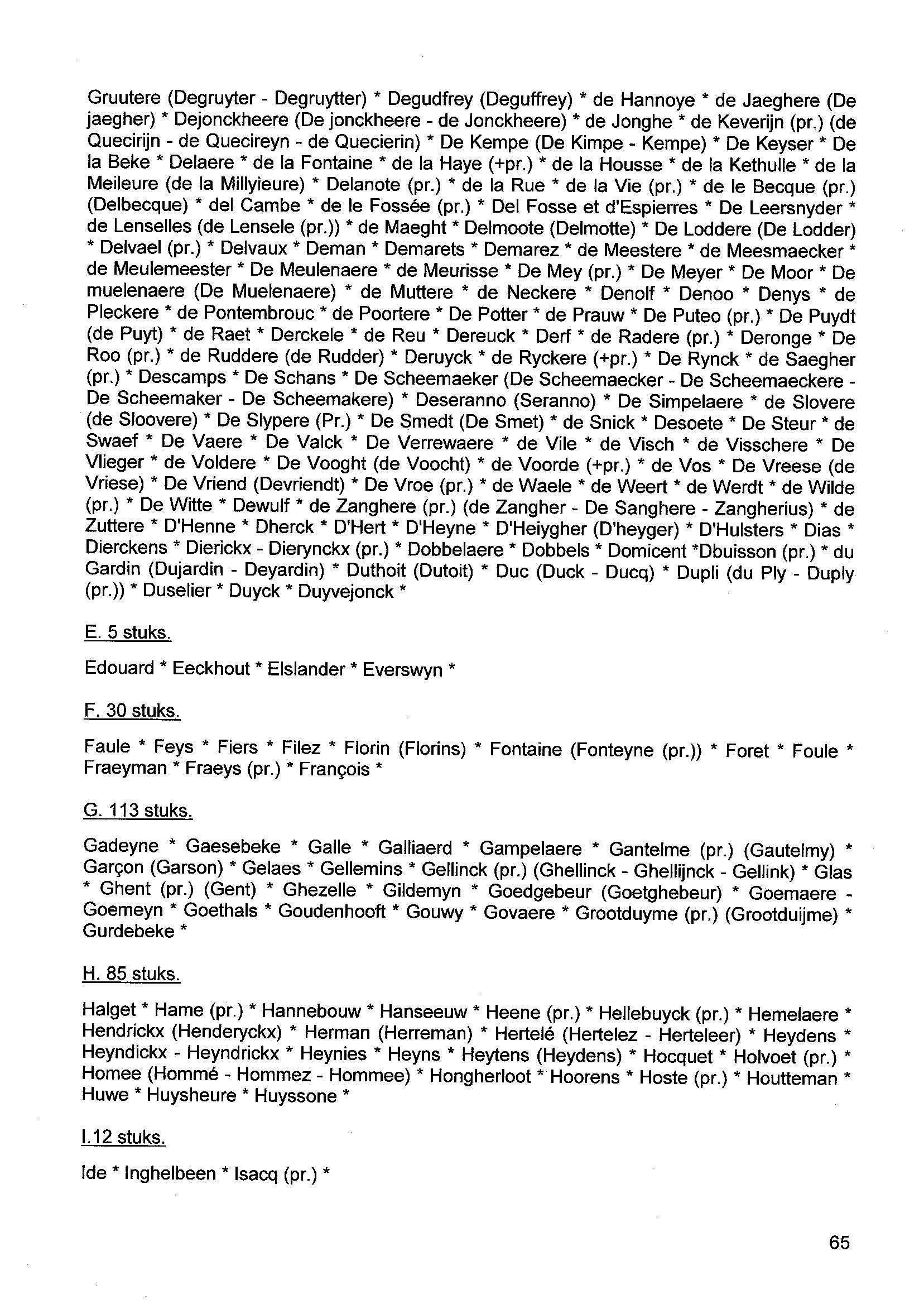 Gruutere (Degruyter - Degruytter) * Degudfrey (Deguffrey) * de Hannoye * de Jaeghere (De jaegher) * Dejonckheere (De jonckheere - de Jonckheere) * de Jonghe * de Keverijn (pr.) (de Quecirijn - de Quecireyn - de Quecierin) * De Kempe (De Kimpe - Kempe) * De Keyser * De la Beke * Delaere * de la Fontaine * de la Haye (+pr.) * de la Housse * de la Kethulle * de la Meileure (de la Millyieure) * Delanote (pr.) * de la Rue * de la Vie (pr.) * de le Becque (pr.) (Delbecque) * del Cambe * de le Fossée (pr.) * Del Fosse et d'Espierres * De Leersnyder * de Lenselles (de Lensele (pr.)) * de Maeght * Delmoote (Delmotte) * De Loddere (De Lodder) * Delvael (pr.) * Delvaux * Deman * Demarets * Demarez * de Meestere * de Meesmaecker * de Meulemeester * De Meulenaere * de Meurisse * De Mey (pr.) * De Meyer * De Moor * De muelenaere (De Muelenaere) * de Muttere * de Neckere * Denolf * Denoo * Denys * de Pleckere * de Pontembrouc * de Poortere * De Potter * de Prauw * De Puteo (pr.) * De Puydt (de Puyt) * de Raet * Derckele * de Reu * Dereuck * Derf * de Radere (pr.) * Deronge * De Roo (pr.) * de Ruddere (de Rudder) * Deruyck * de Ryckere (+pr.) * De Rynck * de Saegher (pr.) * Descamps * De Schans * De Scheemaeker (De Scheemaecker - De Scheemaeckere - De Scheemaker - De Scheemakere) * Deseranno (Seranno) * De Simpelaere * de Slovere (de Sloovere) * De Slypere (Pr.) * De Smedt (De Smet) * de Snick * Desoete * De Steur * de Swaef * De Vaere * De Valck * De Verrewaere * de Vile * de Visch * de Visschere * De Vlieger * de Voldere * De Vooght (de Voocht) * de Voorde (+pr.) * de Vos * De Vreese (de Vriese) * De Vriend (Devriendt) * De Vroe (pr.) * de Waele * de Weert * de Werdt * de Wilde (pr.) * De Witte * Dewulf * de Zanghere (pr.) (de Zangher - De Sanghere - Zangherius) * de Zuttere * D'Henne * Dherck * D'Hert * D'Heyne * D'Heiygher (D'heyger) * D'Hulsters * Dias * Dierckens * Dierickx - Dierynckx (pr.) * Dobbelaere * Dobbels * Domicent *Dbuisson (pr.) * du Gardin (Dujardin - Deyardin) * Duthoit (Dutoit) * Duc (Duck - Ducq) * Dupli (du Ply - Duply (pr.)) * Duselier * Duyck * Duyvejonck *

E. 5 stuks.

Edouard * Eeckhout * Elslander * Everswyn *

F. 30 stuks.

Faule * Feys * Fiers * Filez * Florin (Florins) * Fontaine (Fonteyne (pr.)) * Foret * Foule * Fraeyman * Fraeys (pr.) * François *

G. 113 stuks.

Gadeyne * Gaesebeke * Galle * Galliaerd * Gampelaere * Gantelme (pr.) (Gautelmy) * Garçon (Garson) * Gelaes * Gellemins * Gellinck (pr.) (Ghellinck - Ghellijnck - Gellink) * Glas * Ghent (pr.) (Gent) * Ghezelle * Gildemyn * Goedgebeur (Goetghebeur) * Goemaere - Goemeyn * Goethals * Goudenhooft * Gouwy * Govaere * Grootduyme (pr.) (Grootduijme) * Gurdebeke *

H. 85 stuks.

Halget * Hame (pr.) * Hannebouw * Hanseeuw * Heene (pr.) * Hellebuyck (pr.) * Hemelaere * Hendrickx (Henderyckx) * Herman (Herreman) * Hertelé (Hertelez - Herteleer) * Heydens * Heyndickx - Heyndrickx * Heynies * Heyns * Heytens (Heydens) * Hocquet * Holvoet (pr.) * Homee (Hommé - Hommez - Hommee) * Hongherloot * Hoorens * Hoste (pr.) * Houtteman * Huwe * Huysheure * Huyssone *

I.12 stuks.

Ide * Inghelbeen * Isacq (pr.) *

65